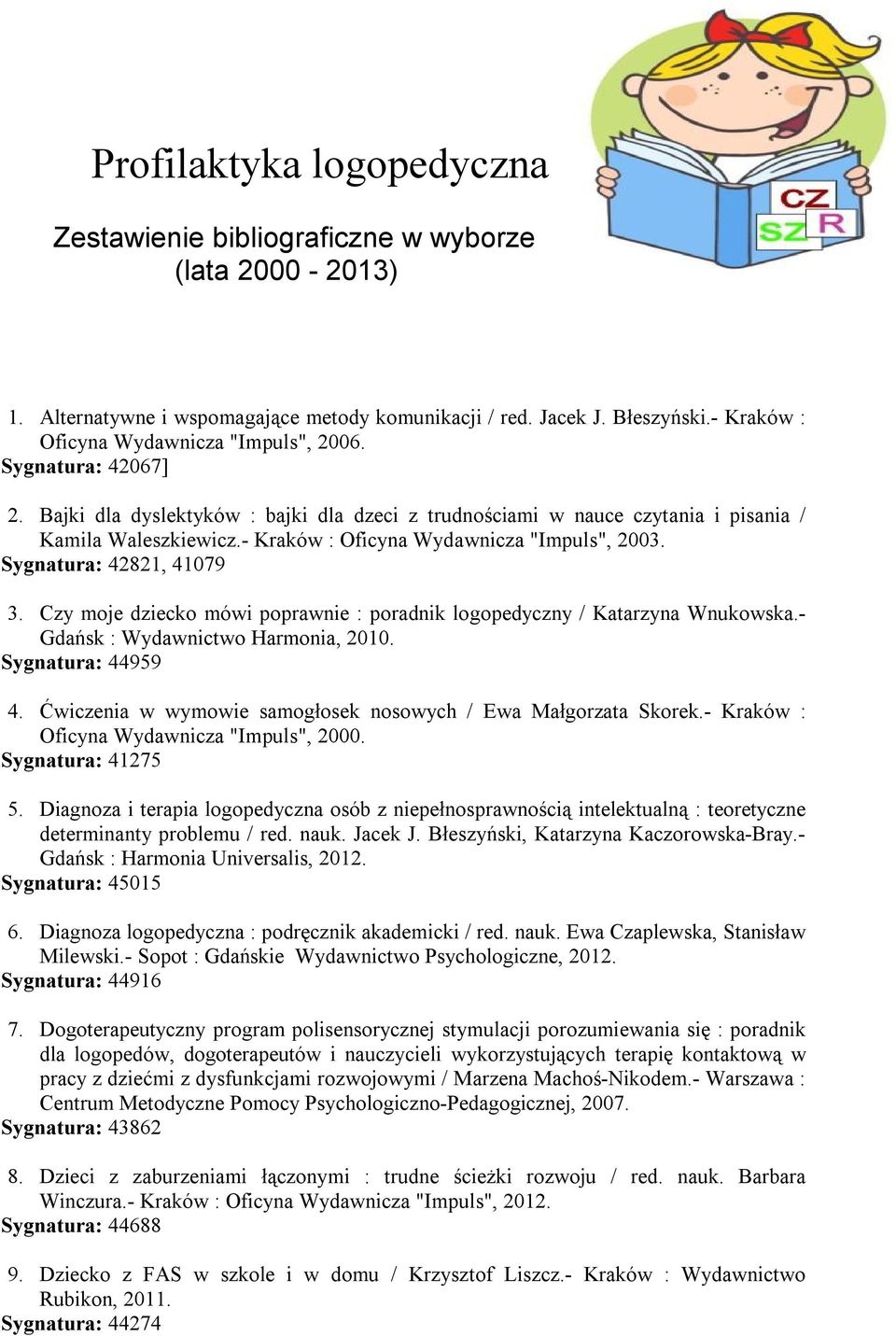 Profilaktyka logopedyczna

Zestawienie bibliograficzne w wyborze (lata 2000 - 2013)

CZ
SZ
R

1. Alternatywne i wspomagające metody komunikacji / red. Jacek J. Błeszyński.- Kraków : Oficyna Wydawnicza "Impuls", 2006.
Sygnatura: 42067]

2. Bajki dla dyslektyków : bajki dla dzeci z trudnościami w nauce czytania i pisania / Kamila Waleszkiewicz.- Kraków : Oficyna Wydawnicza "Impuls", 2003.
Sygnatura: 42821, 41079

3. Czy moje dziecko mówi poprawnie : poradnik logopedyczny / Katarzyna Wnukowska.- Gdańsk : Wydawnictwo Harmonia, 2010.
Sygnatura: 44959

4. Ćwiczenia w wymowie samogłosek nosowych / Ewa Małgorzata Skorek.- Kraków : Oficyna Wydawnicza "Impuls", 2000.
Sygnatura: 41275

5. Diagnoza i terapia logopedyczna osób z niepełnosprawnością intelektualną : teoretyczne determinanty problemu / red. nauk. Jacek J. Błeszyński, Katarzyna Kaczorowska-Bray.- Gdańsk : Harmonia Universalis, 2012.
Sygnatura: 45015

6. Diagnoza logopedyczna : podręcznik akademicki / red. nauk. Ewa Czaplewska, Stanisław Milewski.- Sopot : Gdańskie Wydawnictwo Psychologiczne, 2012.
Sygnatura: 44916

7. Dogoterapeutyczny program polisensorycznej stymulacji porozumiewania się : poradnik dla logopedów, dogoterapeutów i nauczycieli wykorzystujących terapię kontaktową w pracy z dziećmi z dysfunkcjami rozwojowymi / Marzena Machoś-Nikodem.- Warszawa : Centrum Metodyczne Pomocy Psychologiczno-Pedagogicznej, 2007.
Sygnatura: 43862

8. Dzieci z zaburzeniami łączonymi : trudne ścieżki rozwoju / red. nauk. Barbara Winczura.- Kraków : Oficyna Wydawnicza "Impuls", 2012.
Sygnatura: 44688

9. Dziecko z FAS w szkole i w domu / Krzysztof Liszcz.- Kraków : Wydawnictwo Rubikon, 2011.
Sygnatura: 44274